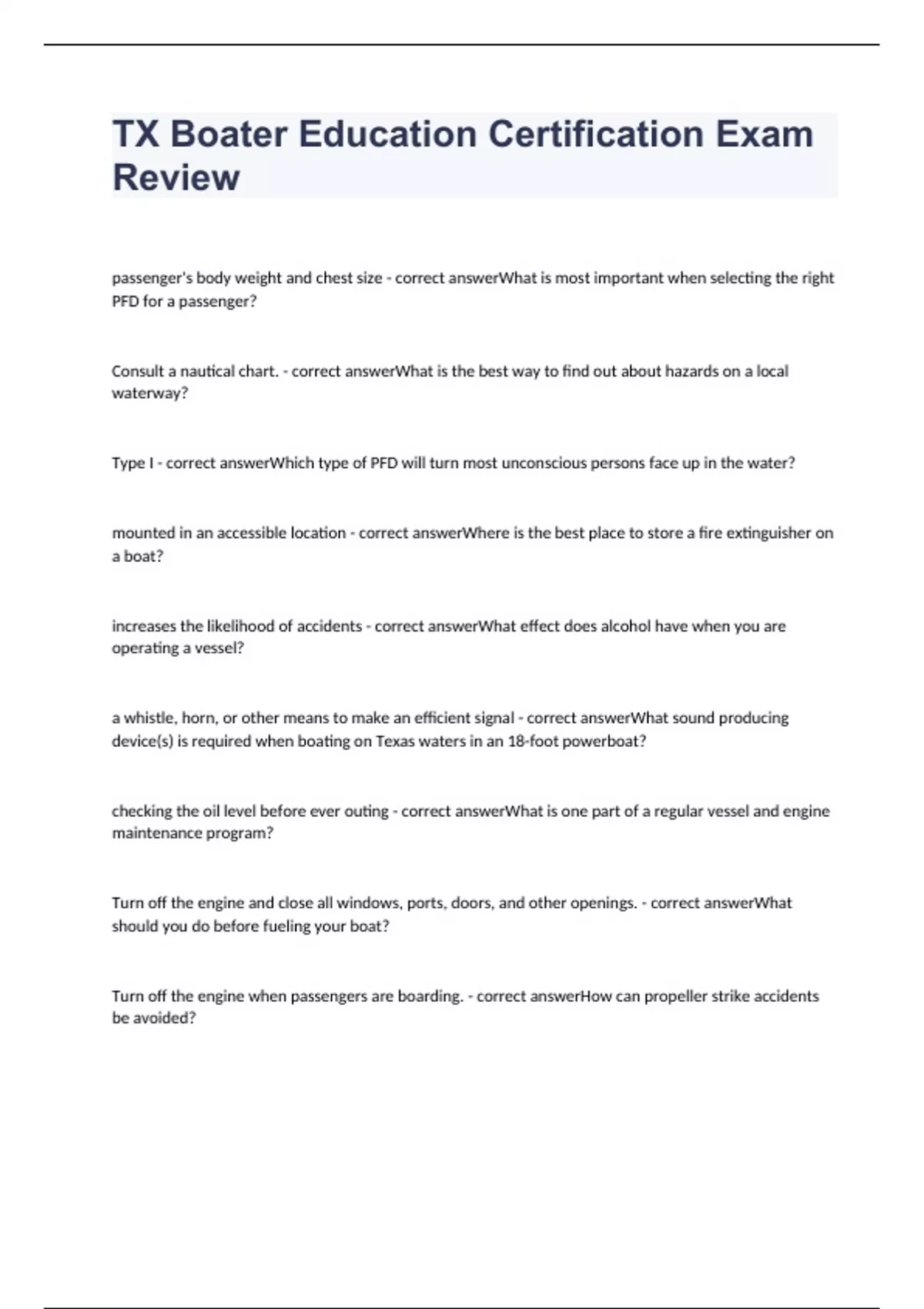 TX Boater Education Certification Exam Review

passenger's body weight and chest size - correct answerWhat is most important when selecting the right PFD for a passenger?

Consult a nautical chart. - correct answerWhat is the best way to find out about hazards on a local waterway?

Type I - correct answerWhich type of PFD will turn most unconscious persons face up in the water?

mounted in an accessible location - correct answerWhere is the best place to store a fire extinguisher on a boat?

increases the likelihood of accidents - correct answerWhat effect does alcohol have when you are operating a vessel?

a whistle, horn, or other means to make an efficient signal - correct answerWhat sound producing device(s) is required when boating on Texas waters in an 18-foot powerboat?

checking the oil level before ever outing - correct answerWhat is one part of a regular vessel and engine maintenance program?

Turn off the engine and close all windows, ports, doors, and other openings. - correct answerWhat should you do before fueling your boat?

Turn off the engine when passengers are boarding. - correct answerHow can propeller strike accidents be avoided?